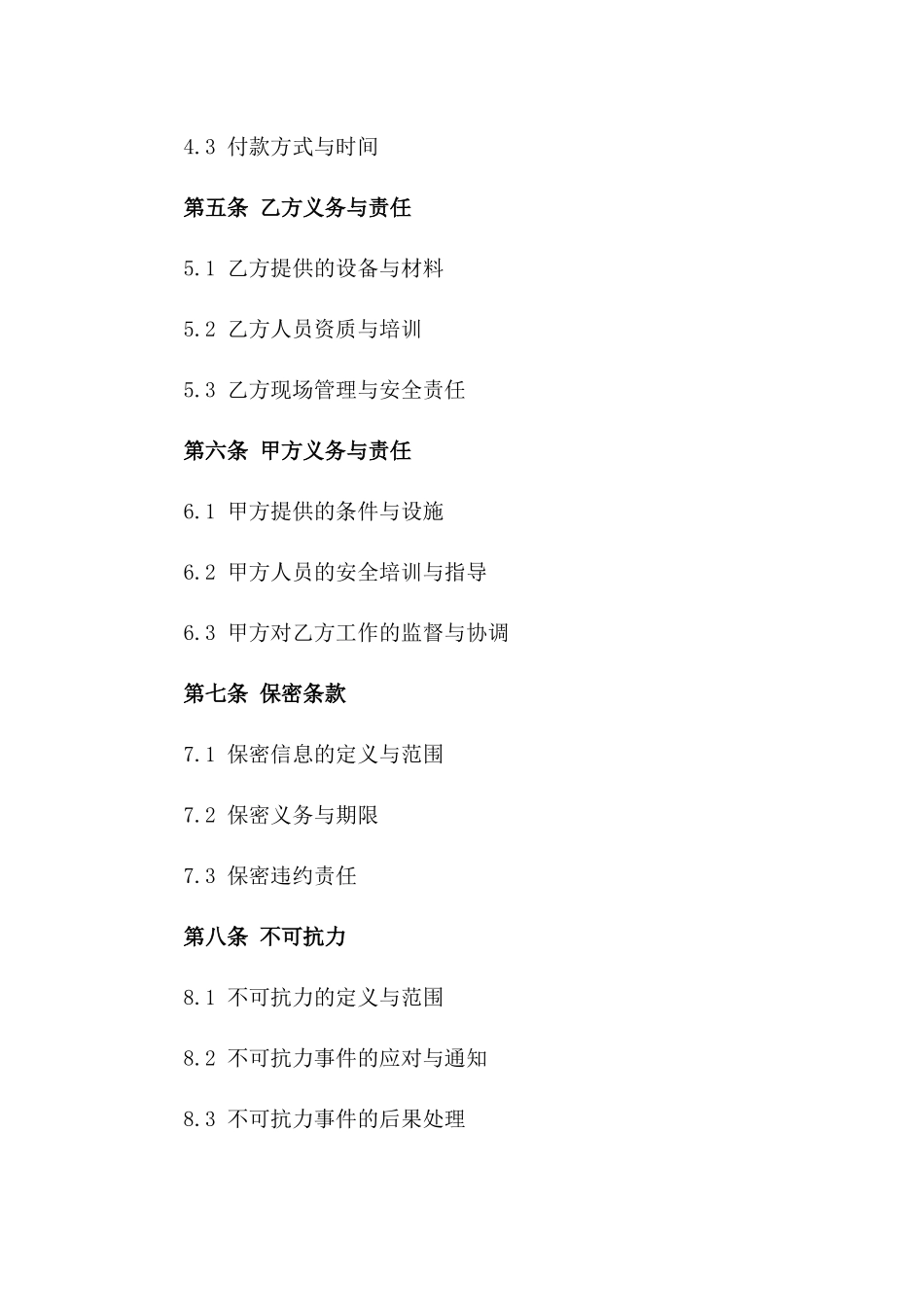 4.3 付款方式与时间

第五条 乙方义务与责任

5.1 乙方提供的设备与材料

5.2 乙方人员资质与培训

5.3 乙方现场管理与安全责任

第六条 甲方义务与责任

6.1 甲方提供的条件与设施

6.2 甲方人员的安全培训与指导

6.3 甲方对乙方工作的监督与协调

第七条 保密条款

7.1 保密信息的定义与范围

7.2 保密义务与期限

7.3 保密违约责任

第八条 不可抗力

8.1 不可抗力的定义与范围

8.2 不可抗力事件的应对与通知

8.3 不可抗力事件的后果处理